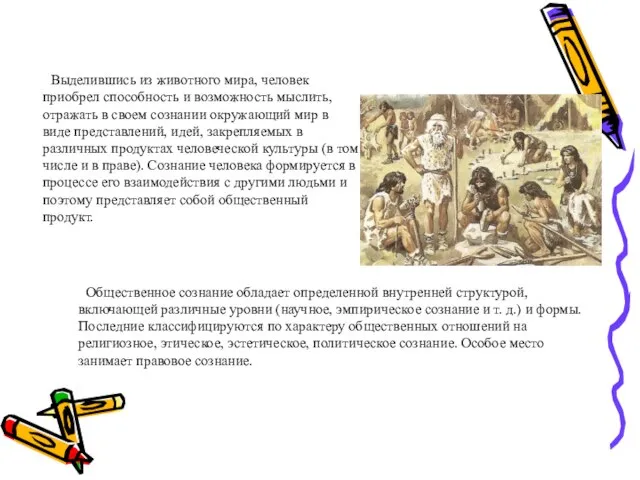 Выделившись из животного мира, человек приобрел способность и возможность мыслить, отражать в своем сознании окружающий мир в виде представлений, идей, закрепляемых в различных продуктах человеческой культуры (в том числе и в праве). Сознание человека формируется в процессе его взаимодействия с другими людьми и поэтому представляет собой общественный продукт.

Общественное сознание обладает определенной внутренней структурой, включающей различные уровни (научное, эмпирическое сознание и т. д.) и формы. Последние классифицируются по характеру общественных отношений на религиозное, этическое, эстетическое, политическое сознание. Особое место занимает правовое сознание.